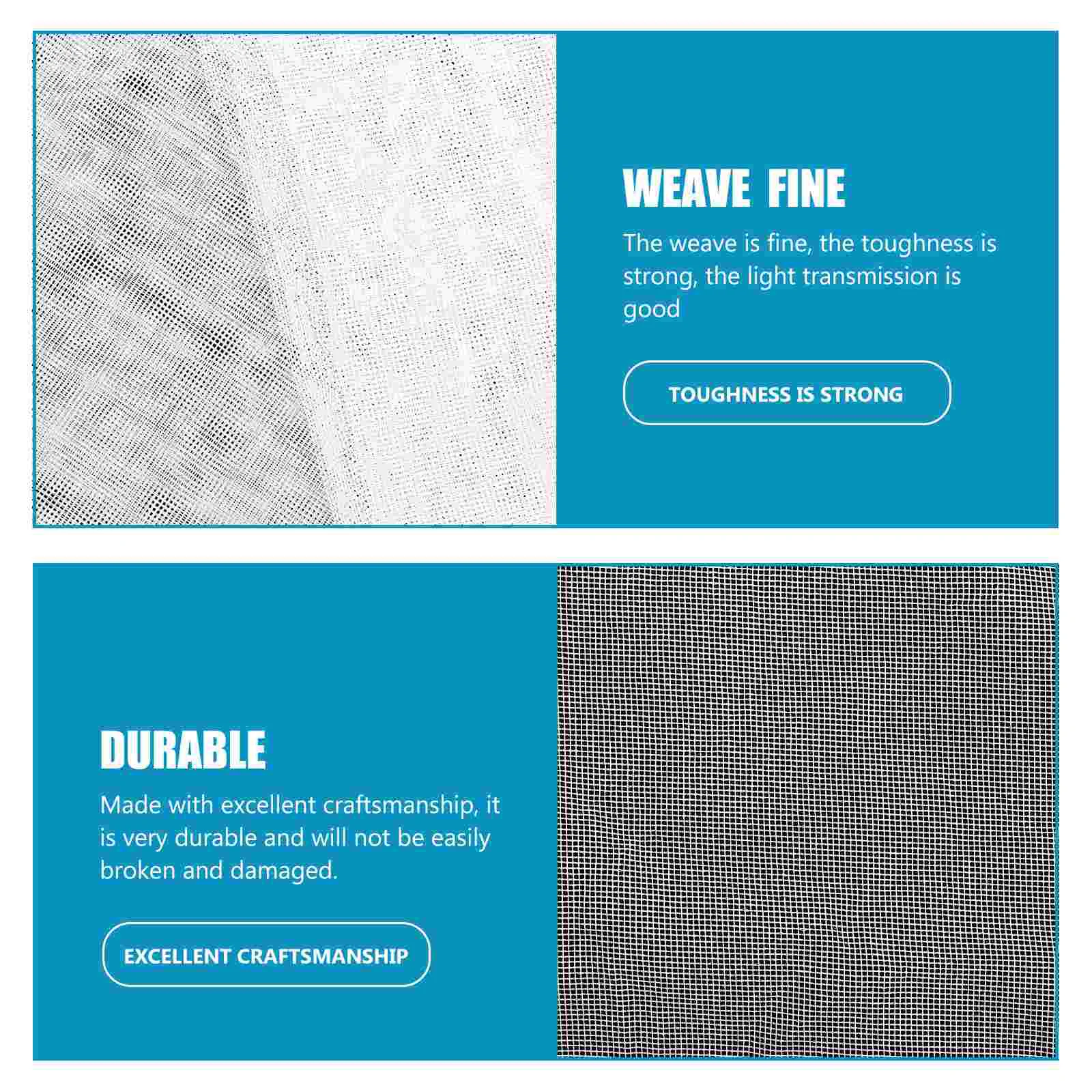 WEAVE FINE

The weave is fine, the toughness is strong, the light transmission is good

TOUGHNESS IS STRONG

DURABLE

Made with excellent craftsmanship, it is very durable and will not be easily broken and damaged.

EXCELLENT CRAFTSMANSHIP